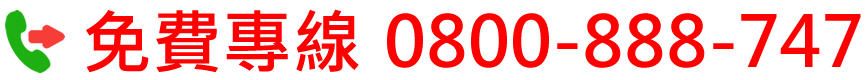 免費專線 0800-888-747